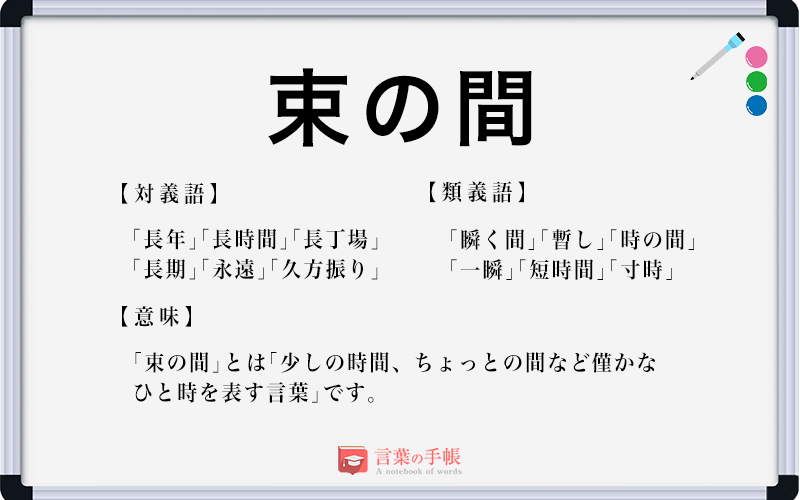 束の間

【対義語】

「長年」「長時間」「長丁場」
「長期」「永遠」「久方振り」

【類義語】

「瞬く間」「暫し」「時の間」
「一瞬」「短時間」「寸時」

【意味】

「束の間」とは「少しの時間、ちょっとの間など僅かなひと時を表す言葉」です。

言葉の手帳
A notebook of words